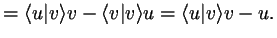 $= \langle u|v\rangle v - \langle v|v\rangle u = \langle u|v\rangle v - u.$